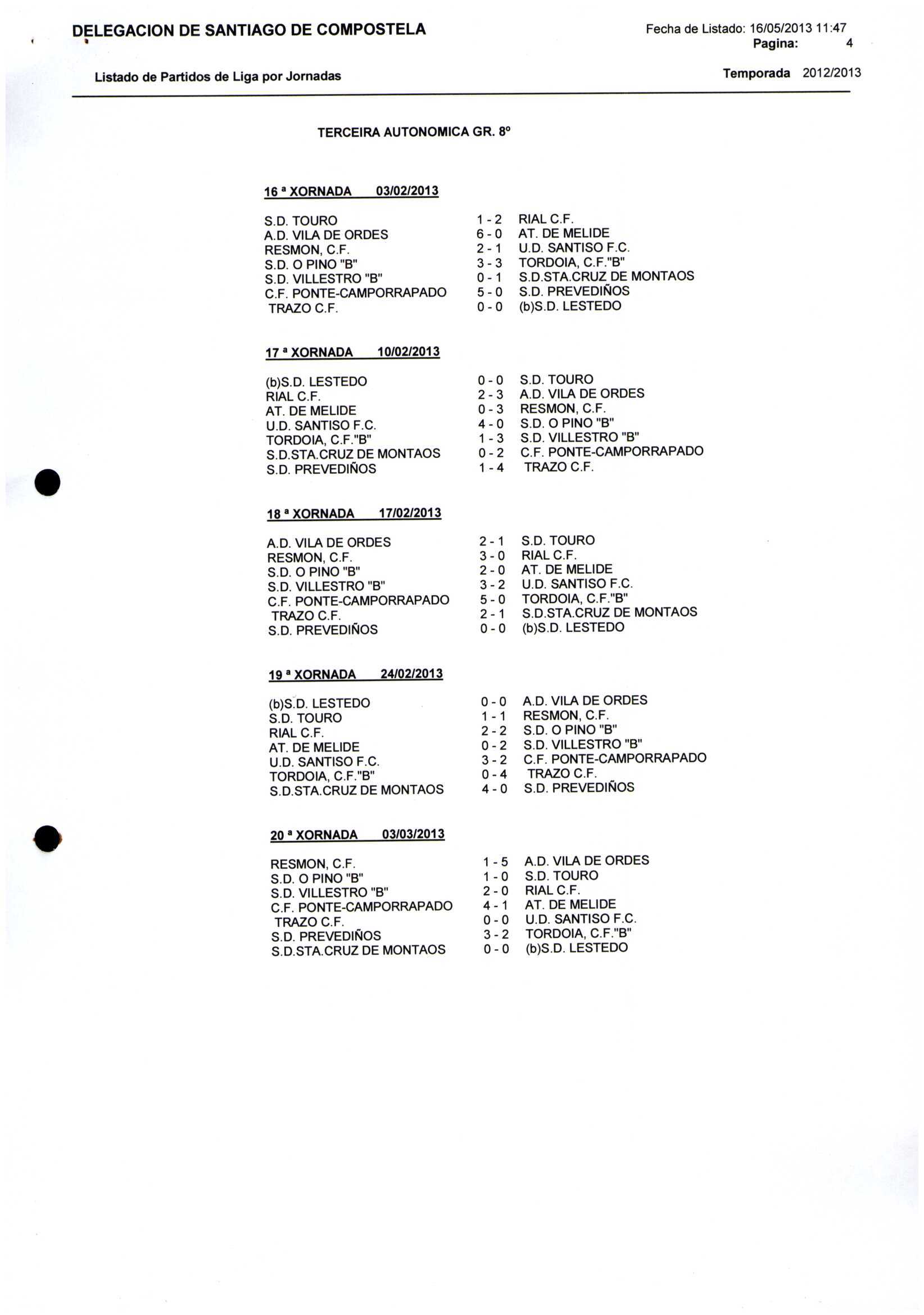 DELEGACION DE SANTIAGO DE COMPOSTELA

Fecha de Listado: 16/05/2013 11:47
Pagina: 4

Listado de Partidos de Liga por Jornadas

Temporada 2012/2013

TERCEIRA AUTONOMICA GR. 8º

16 ª XORNADA 03/02/2013

| | | |
|---|---|---|
| S.D. TOURO | 1 - 2 | RIAL C.F. |
| A.D. VILA DE ORDES | 6 - 0 | AT. DE MELIDE |
| RESMON, C.F. | 2 - 1 | U.D. SANTISO F.C. |
| S.D. O PINO "B" | 3 - 3 | TORDOIA, C.F."B" |
| S.D. VILLESTRO "B" | 0 - 1 | S.D.STA.CRUZ DE MONTAOS |
| C.F. PONTE-CAMPORRAPADO | 5 - 0 | S.D. PREVEDIÑOS |
| TRAZO C.F. | 0 - 0 | (b)S.D. LESTEDO |

17 ª XORNADA 10/02/2013

| | | |
|---|---|---|
| (b)S.D. LESTEDO | 0 - 0 | S.D. TOURO |
| RIAL C.F. | 2 - 3 | A.D. VILA DE ORDES |
| AT. DE MELIDE | 0 - 3 | RESMON, C.F. |
| U.D. SANTISO F.C. | 4 - 0 | S.D. O PINO "B" |
| TORDOIA, C.F."B" | 1 - 3 | S.D. VILLESTRO "B" |
| S.D.STA.CRUZ DE MONTAOS | 0 - 2 | C.F. PONTE-CAMPORRAPADO |
| S.D. PREVEDIÑOS | 1 - 4 | TRAZO C.F. |

18 ª XORNADA 17/02/2013

| | | |
|---|---|---|
| A.D. VILA DE ORDES | 2 - 1 | S.D. TOURO |
| RESMON, C.F. | 3 - 0 | RIAL C.F. |
| S.D. O PINO "B" | 2 - 0 | AT. DE MELIDE |
| S.D. VILLESTRO "B" | 3 - 2 | U.D. SANTISO F.C. |
| C.F. PONTE-CAMPORRAPADO | 5 - 0 | TORDOIA, C.F."B" |
| TRAZO C.F. | 2 - 1 | S.D.STA.CRUZ DE MONTAOS |
| S.D. PREVEDIÑOS | 0 - 0 | (b)S.D. LESTEDO |

19 ª XORNADA 24/02/2013

| | | |
|---|---|---|
| (b)S.D. LESTEDO | 0 - 0 | A.D. VILA DE ORDES |
| S.D. TOURO | 1 - 1 | RESMON, C.F. |
| RIAL C.F. | 2 - 2 | S.D. O PINO "B" |
| AT. DE MELIDE | 0 - 2 | S.D. VILLESTRO "B" |
| U.D. SANTISO F.C. | 3 - 2 | C.F. PONTE-CAMPORRAPADO |
| TORDOIA, C.F."B" | 0 - 4 | TRAZO C.F. |
| S.D.STA.CRUZ DE MONTAOS | 4 - 0 | S.D. PREVEDIÑOS |

20 ª XORNADA 03/03/2013

| | | |
|---|---|---|
| RESMON, C.F. | 1 - 5 | A.D. VILA DE ORDES |
| S.D. O PINO "B" | 1 - 0 | S.D. TOURO |
| S.D. VILLESTRO "B" | 2 - 0 | RIAL C.F. |
| C.F. PONTE-CAMPORRAPADO | 4 - 1 | AT. DE MELIDE |
| TRAZO C.F. | 0 - 0 | U.D. SANTISO F.C. |
| S.D. PREVEDIÑOS | 3 - 2 | TORDOIA, C.F."B" |
| S.D.STA.CRUZ DE MONTAOS | 0 - 0 | (b)S.D. LESTEDO |